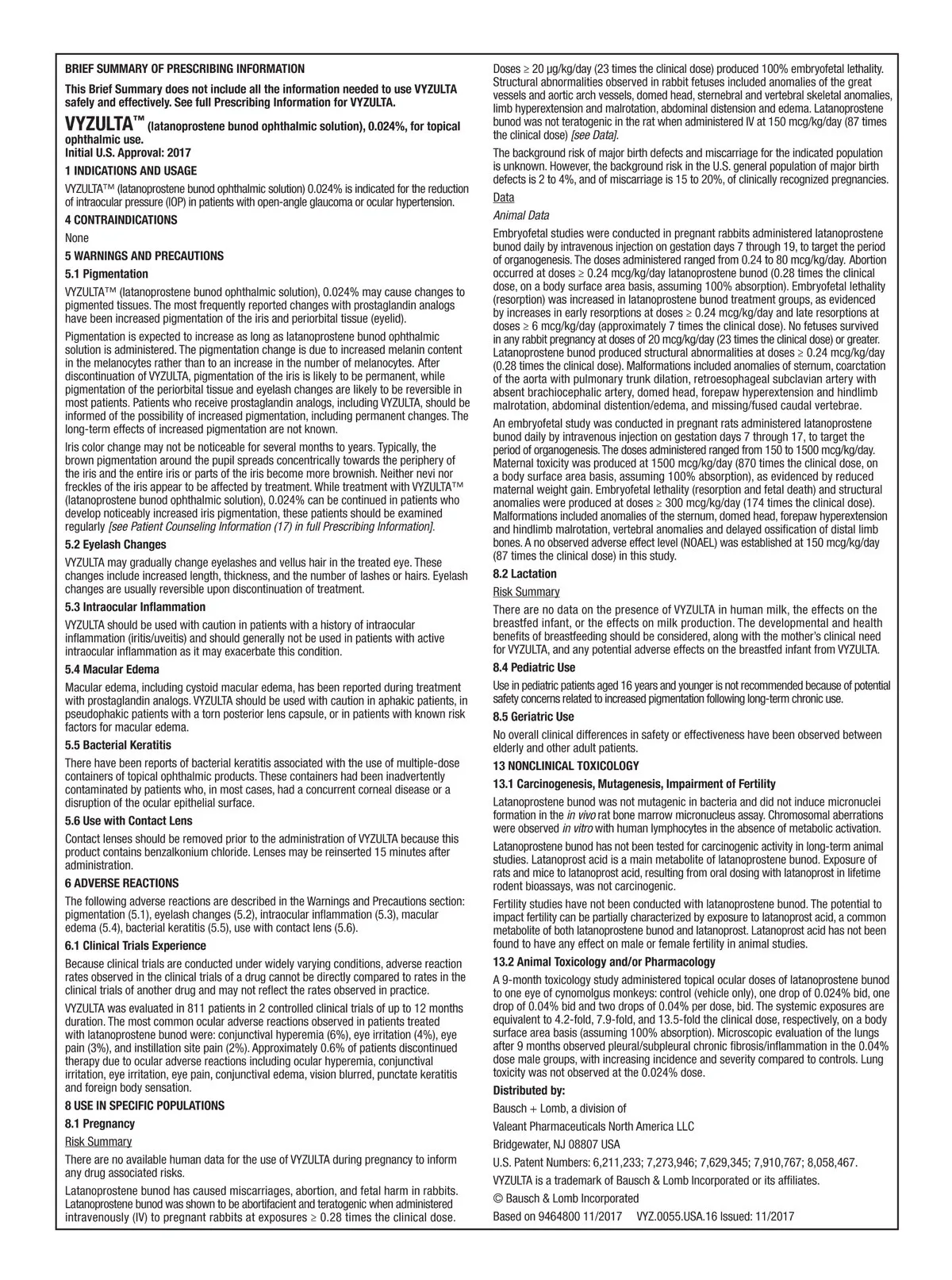 BRIEF SUMMARY OF PRESCRIBING INFORMATION

This Brief Summary does not include all the information needed to use VYZULTA safely and effectively. See full Prescribing Information for VYZULTA.

VYZULTA™ (latanoprostene bunod ophthalmic solution), 0.024%, for topical ophthalmic use.
Initial U.S. Approval: 2017

1 INDICATIONS AND USAGE

VYZULTA™ (latanoprostene bunod ophthalmic solution) 0.024% is indicated for the reduction of intraocular pressure (IOP) in patients with open-angle glaucoma or ocular hypertension.

4 CONTRAINDICATIONS

None

5 WARNINGS AND PRECAUTIONS

5.1 Pigmentation

VYZULTA™ (latanoprostene bunod ophthalmic solution), 0.024% may cause changes to pigmented tissues. The most frequently reported changes with prostaglandin analogs have been increased pigmentation of the iris and periorbital tissue (eyelid).

Pigmentation is expected to increase as long as latanoprostene bunod ophthalmic solution is administered. The pigmentation change is due to increased melanin content in the melanocytes rather than to an increase in the number of melanocytes. After discontinuation of VYZULTA, pigmentation of the iris is likely to be permanent, while pigmentation of the periorbital tissue and eyelash changes are likely to be reversible in most patients. Patients who receive prostaglandin analogs, including VYZULTA, should be informed of the possibility of increased pigmentation, including permanent changes. The long-term effects of increased pigmentation are not known.

Iris color change may not be noticeable for several months to years. Typically, the brown pigmentation around the pupil spreads concentrically towards the periphery of the iris and the entire iris or parts of the iris become more brownish. Neither nevi nor freckles of the iris appear to be affected by treatment. While treatment with VYZULTA™ (latanoprostene bunod ophthalmic solution), 0.024% can be continued in patients who develop noticeably increased iris pigmentation, these patients should be examined regularly [see Patient Counseling Information (17) in full Prescribing Information].

5.2 Eyelash Changes

VYZULTA may gradually change eyelashes and vellus hair in the treated eye. These changes include increased length, thickness, and the number of lashes or hairs. Eyelash changes are usually reversible upon discontinuation of treatment.

5.3 Intraocular Inflammation

VYZULTA should be used with caution in patients with a history of intraocular inflammation (iritis/uveitis) and should generally not be used in patients with active intraocular inflammation as it may exacerbate this condition.

5.4 Macular Edema

Macular edema, including cystoid macular edema, has been reported during treatment with prostaglandin analogs. VYZULTA should be used with caution in aphakic patients, in pseudophakic patients with a torn posterior lens capsule, or in patients with known risk factors for macular edema.

5.5 Bacterial Keratitis

There have been reports of bacterial keratitis associated with the use of multiple-dose containers of topical ophthalmic products. These containers had been inadvertently contaminated by patients who, in most cases, had a concurrent corneal disease or a disruption of the ocular epithelial surface.

5.6 Use with Contact Lens

Contact lenses should be removed prior to the administration of VYZULTA because this product contains benzalkonium chloride. Lenses may be reinserted 15 minutes after administration.

6 ADVERSE REACTIONS

The following adverse reactions are described in the Warnings and Precautions section: pigmentation (5.1), eyelash changes (5.2), intraocular inflammation (5.3), macular edema (5.4), bacterial keratitis (5.5), use with contact lens (5.6).

6.1 Clinical Trials Experience

Because clinical trials are conducted under widely varying conditions, adverse reaction rates observed in the clinical trials of a drug cannot be directly compared to rates in the clinical trials of another drug and may not reflect the rates observed in practice.

VYZULTA was evaluated in 811 patients in 2 controlled clinical trials of up to 12 months duration. The most common ocular adverse reactions observed in patients treated with latanoprostene bunod were: conjunctival hyperemia (6%), eye irritation (4%), eye pain (3%), and instillation site pain (2%). Approximately 0.6% of patients discontinued therapy due to ocular adverse reactions including ocular hyperemia, conjunctival irritation, eye irritation, eye pain, conjunctival edema, vision blurred, punctate keratitis and foreign body sensation.

8 USE IN SPECIFIC POPULATIONS

8.1 Pregnancy

Risk Summary

There are no available human data for the use of VYZULTA during pregnancy to inform any drug associated risks.

Latanoprostene bunod has caused miscarriages, abortion, and fetal harm in rabbits. Latanoprostene bunod was shown to be abortifacient and teratogenic when administered intravenously (IV) to pregnant rabbits at exposures ≥ 0.28 times the clinical dose. Doses ≥ 20 µg/kg/day (23 times the clinical dose) produced 100% embryofetal lethality. Structural abnormalities observed in rabbit fetuses included anomalies of the great vessels and aortic arch vessels, domed head, sternebral and vertebral skeletal anomalies, limb hyperextension and malrotation, abdominal distension and edema. Latanoprostene bunod was not teratogenic in the rat when administered IV at 150 mcg/kg/day (87 times the clinical dose) [see Data].

The background risk of major birth defects and miscarriage for the indicated population is unknown. However, the background risk in the U.S. general population of major birth defects is 2 to 4%, and of miscarriage is 15 to 20%, of clinically recognized pregnancies.

Data

Animal Data

Embryofetal studies were conducted in pregnant rabbits administered latanoprostene bunod daily by intravenous injection on gestation days 7 through 19, to target the period of organogenesis. The doses administered ranged from 0.24 to 80 mcg/kg/day. Abortion occurred at doses ≥ 0.24 mcg/kg/day latanoprostene bunod (0.28 times the clinical dose, on a body surface area basis, assuming 100% absorption). Embryofetal lethality (resorption) was increased in latanoprostene bunod treatment groups, as evidenced by increases in early resorptions at doses ≥ 0.24 mcg/kg/day and late resorptions at doses ≥ 6 mcg/kg/day (approximately 7 times the clinical dose). No fetuses survived in any rabbit pregnancy at doses of 20 mcg/kg/day (23 times the clinical dose) or greater. Latanoprostene bunod produced structural abnormalities at doses ≥ 0.24 mcg/kg/day (0.28 times the clinical dose). Malformations included anomalies of sternum, coarctation of the aorta with pulmonary trunk dilation, retroesophageal subclavian artery with absent brachiocephalic artery, domed head, forepaw hyperextension and hindlimb malrotation, abdominal distention/edema, and missing/fused caudal vertebrae.

An embryofetal study was conducted in pregnant rats administered latanoprostene bunod daily by intravenous injection on gestation days 7 through 17, to target the period of organogenesis. The doses administered ranged from 150 to 1500 mcg/kg/day. Maternal toxicity was produced at 1500 mcg/kg/day (870 times the clinical dose, on a body surface area basis, assuming 100% absorption), as evidenced by reduced maternal weight gain. Embryofetal lethality (resorption and fetal death) and structural anomalies were produced at doses ≥ 300 mcg/kg/day (174 times the clinical dose). Malformations included anomalies of the sternum, domed head, forepaw hyperextension and hindlimb malrotation, vertebral anomalies and delayed ossification of distal limb bones. A no observed adverse effect level (NOAEL) was established at 150 mcg/kg/day (87 times the clinical dose) in this study.

8.2 Lactation

Risk Summary

There are no data on the presence of VYZULTA in human milk, the effects on the breastfed infant, or the effects on milk production. The developmental and health benefits of breastfeeding should be considered, along with the mother's clinical need for VYZULTA, and any potential adverse effects on the breastfed infant from VYZULTA.

8.4 Pediatric Use

Use in pediatric patients aged 16 years and younger is not recommended because of potential safety concerns related to increased pigmentation following long-term chronic use.

8.5 Geriatric Use

No overall clinical differences in safety or effectiveness have been observed between elderly and other adult patients.

13 NONCLINICAL TOXICOLOGY

13.1 Carcinogenesis, Mutagenesis, Impairment of Fertility

Latanoprostene bunod was not mutagenic in bacteria and did not induce micronuclei formation in the in vivo rat bone marrow micronucleus assay. Chromosomal aberrations were observed in vitro with human lymphocytes in the absence of metabolic activation.

Latanoprostene bunod has not been tested for carcinogenic activity in long-term animal studies. Latanoprost acid is a main metabolite of latanoprostene bunod. Exposure of rats and mice to latanoprost acid, resulting from oral dosing with latanoprost in lifetime rodent bioassays, was not carcinogenic.

Fertility studies have not been conducted with latanoprostene bunod. The potential to impact fertility can be partially characterized by exposure to latanoprost acid, a common metabolite of both latanoprostene bunod and latanoprost. Latanoprost acid has not been found to have any effect on male or female fertility in animal studies.

13.2 Animal Toxicology and/or Pharmacology

A 9-month toxicology study administered topical ocular doses of latanoprostene bunod to one eye of cynomolgus monkeys: control (vehicle only), one drop of 0.024% bid, one drop of 0.04% bid and two drops of 0.04% per dose, bid. The systemic exposures are equivalent to 4.2-fold, 7.9-fold, and 13.5-fold the clinical dose, respectively, on a body surface area basis (assuming 100% absorption). Microscopic evaluation of the lungs after 9 months observed pleural/subpleural chronic fibrosis/inflammation in the 0.04% dose male groups, with increasing incidence and severity compared to controls. Lung toxicity was not observed at the 0.024% dose.

Distributed by:

Bausch + Lomb, a division of

Valeant Pharmaceuticals North America LLC

Bridgewater, NJ 08807 USA

U.S. Patent Numbers: 6,211,233; 7,273,946; 7,629,345; 7,910,767; 8,058,467.

VYZULTA is a trademark of Bausch & Lomb Incorporated or its affiliates.

© Bausch & Lomb Incorporated

Based on 9464800 11/2017 VYZ.0055.USA.16 Issued: 11/2017